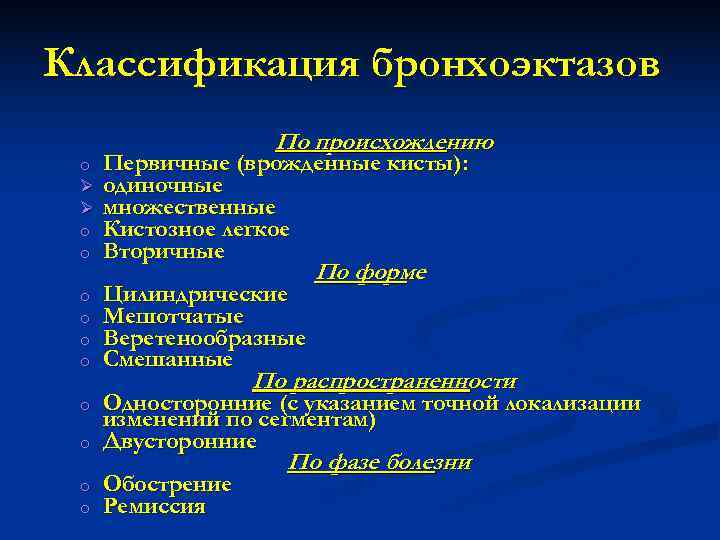 Классификация бронхоэктазов

По происхождению

o Первичные (врожденные кисты):
➢ одиночные
➢ множественные
o Кистозное легкое
o Вторичные

По форме

o Цилиндрические
o Мешотчатые
o Веретенообразные
o Смешанные

По распространенности

o Односторонние (с указанием точной локализации изменений по сегментам)
o Двусторонние

По фазе болезни

o Обострение
o Ремиссия